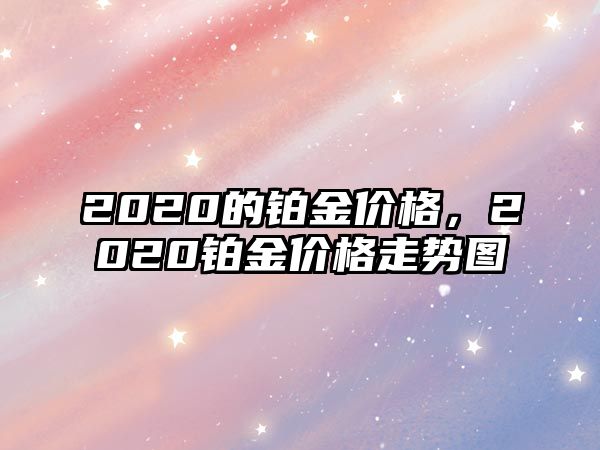 2020的铂金价格，2020铂金价格走势图